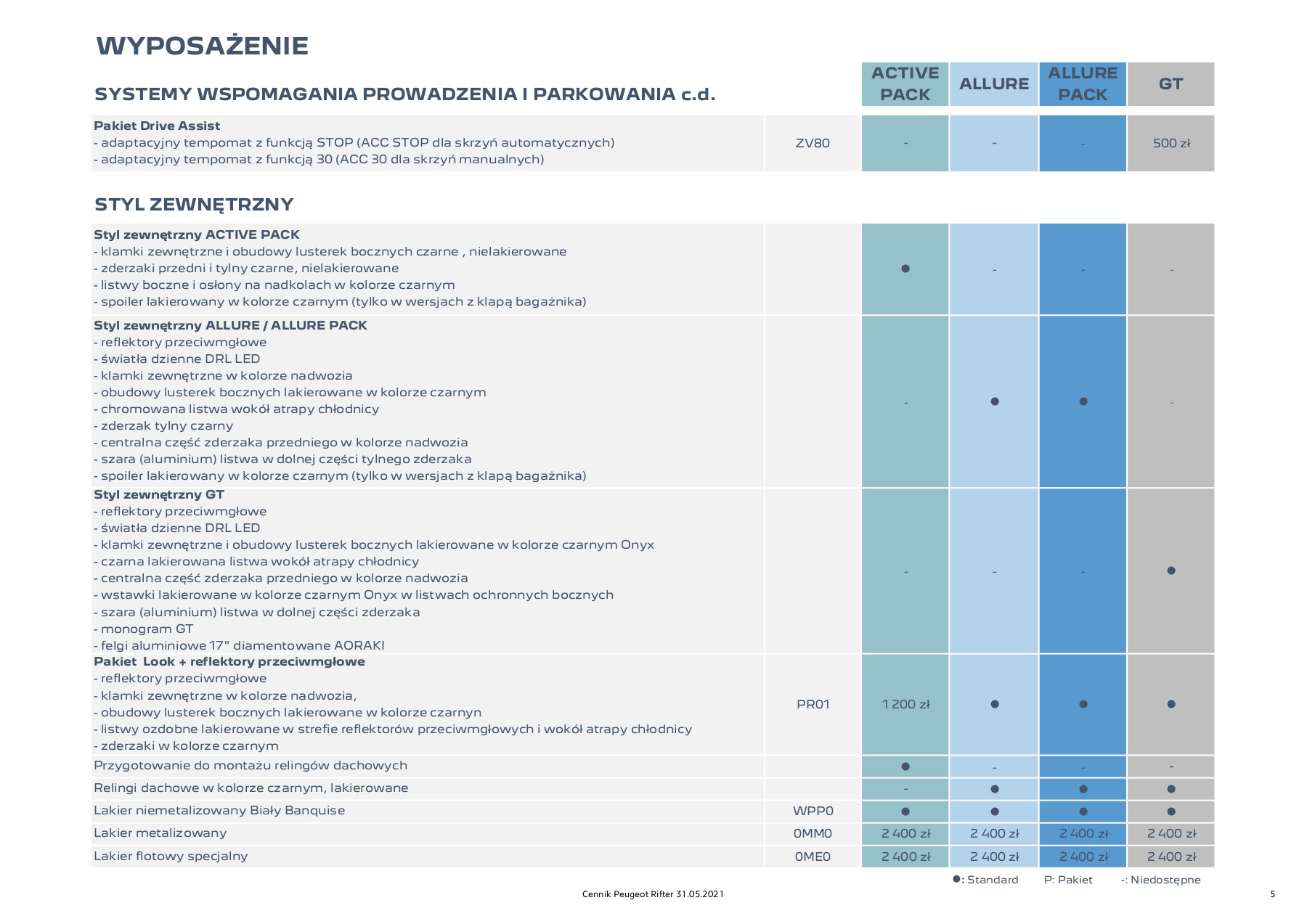 WYPOSAŻENIE

| SYSTEMY WSPOMAGANIA PROWADZENIA I PARKOWANIA c.d. | | ACTIVE PACK | ALLURE | ALLURE PACK | GT |
|---|---|---|---|---|---|
| **Pakiet Drive Assist** - adaptacyjny tempomat z funkcją STOP (ACC STOP dla skrzyń automatycznych) - adaptacyjny tempomat z funkcją 30 (ACC 30 dla skrzyń manualnych) | ZV80 | - | - | - | 500 zł |

STYL ZEWNĘTRZNY

| | | | | | |
|---|---|---|---|---|---|
| **Styl zewnętrzny ACTIVE PACK** - klamki zewnętrzne i obudowy lusterek bocznych czarne , nielakierowane - zderzaki przedni i tylny czarne, nielakierowane - listwy boczne i osłony na nadkolach w kolorze czarnym - spoiler lakierowany w kolorze czarnym (tylko w wersjach z klapą bagażnika) | | ● | - | - | - |
| **Styl zewnętrzny ALLURE / ALLURE PACK** - reflektory przeciwmgłowe - światła dzienne DRL LED - klamki zewnętrzne w kolorze nadwozia - obudowy lusterek bocznych lakierowane w kolorze czarnym - chromowana listwa wokół atrapy chłodnicy - zderzak tylny czarny - centralna część zderzaka przedniego w kolorze nadwozia - szara (aluminium) listwa w dolnej części tylnego zderzaka - spoiler lakierowany w kolorze czarnym (tylko w wersjach z klapą bagażnika) | | - | ● | ● | - |
| **Styl zewnętrzny GT** - reflektory przeciwmgłowe - światła dzienne DRL LED - klamki zewnętrzne i obudowy lusterek bocznych lakierowane w kolorze czarnym Onyx - czarna lakierowana listwa wokół atrapy chłodnicy - centralna część zderzaka przedniego w kolorze nadwozia - wstawki lakierowane w kolorze czarnym Onyx w listwach ochronnych bocznych - szara (aluminium) listwa w dolnej części zderzaka - monogram GT - felgi aluminiowe 17" diamentowane AORAKI | | - | - | - | ● |
| **Pakiet Look + reflektory przeciwmgłowe** - reflektory przeciwmgłowe - klamki zewnętrzne w kolorze nadwozia, - obudowy lusterek bocznych lakierowane w kolorze czarnyn - listwy ozdobne lakierowane w strefie reflektorów przeciwmgłowych i wokół atrapy chłodnicy - zderzaki w kolorze czarnym | PR01 | 1 200 zł | ● | ● | ● |
| Przygotowanie do montażu relingów dachowych | | ● | - | - | - |
| Relingi dachowe w kolorze czarnym, lakierowane | | - | ● | ● | ● |
| Lakier niemetalizowany Biały Banquise | WPP0 | ● | ● | ● | ● |
| Lakier metalizowany | 0MM0 | 2 400 zł | 2 400 zł | 2 400 zł | 2 400 zł |
| Lakier flotowy specjalny | 0ME0 | 2 400 zł | 2 400 zł | 2 400 zł | 2 400 zł |

●: Standard P: Pakiet -: Niedostępne

Cennik Peugeot Rifter 31.05.2021

5